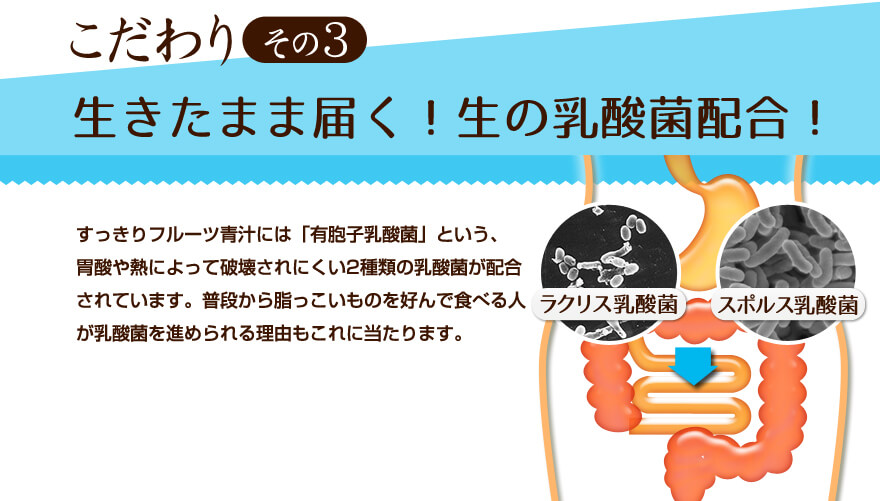 こだわり その3

生きたまま届く！生の乳酸菌配合！

すっきりフルーツ青汁には「有胞子乳酸菌」という、胃酸や熱によって破壊されにくい2種類の乳酸菌が配合されています。普段から脂っこいものを好んで食べる人が乳酸菌を進められる理由もこれに当たります。

ラクリス乳酸菌

スポルス乳酸菌